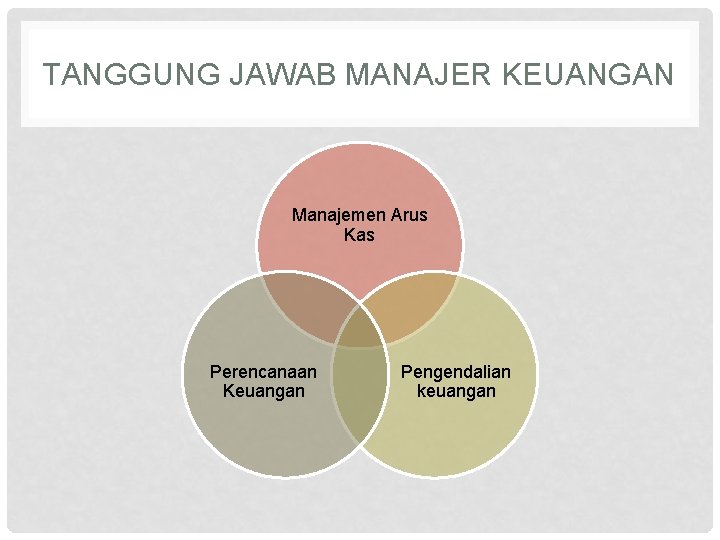 TANGGUNG JAWAB MANAJER KEUANGAN

Manajemen Arus Kas

Perencanaan Keuangan

Pengendalian keuangan